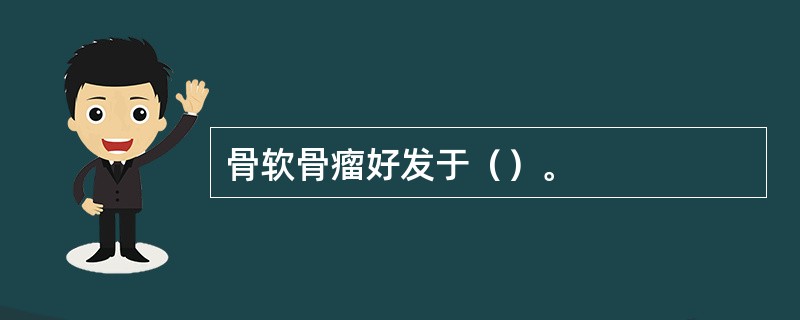 骨软骨瘤好发于（）。